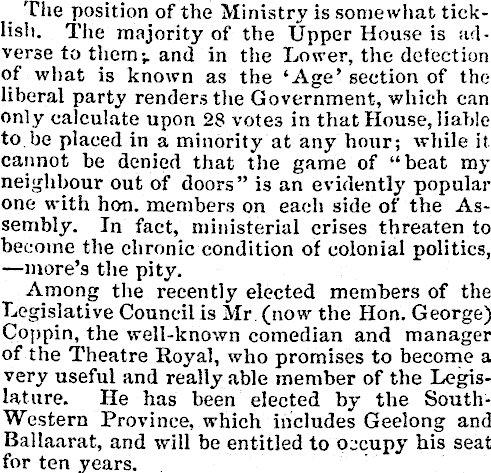 The position of the Ministry is somewhat ticklish. The majority of the Upper House is adverse to them; and in the Lower, the defection of what is known as the 'Age' section of the liberal party renders the Government, which can only calculate upon 28 votes in that House, liable to be placed in a minority at any hour; while it cannot be denied that the game of "beat my neighbour out of doors" is an evidently popular one with hon. members on each side of the Assembly. In fact, ministerial crises threaten to become the chronic condition of colonial politics, —more's the pity.

Among the recently elected members of the Legislative Council is Mr. (now the Hon. George) Coppin, the well-known comedian and manager of the Theatre Royal, who promises to become a very useful and really able member of the Legislature. He has been elected by the South-Western Province, which includes Geelong and Ballaarat, and will be entitled to occupy his seat for ten years.